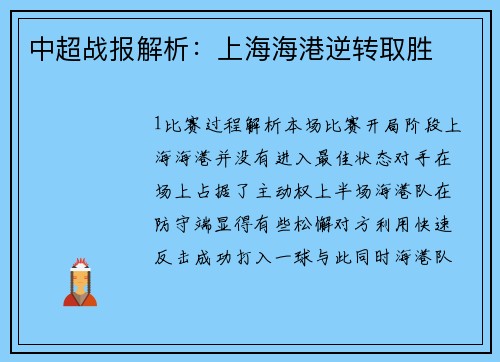 中超战报解析：上海海港逆转取胜

1比赛过程解析本场比赛开局阶段上海海港并没有进入最佳状态对手在场上占据了主动权上半场海港队在防守端显得有些松懈对方利用快速反击成功打入一球与此同时海港队